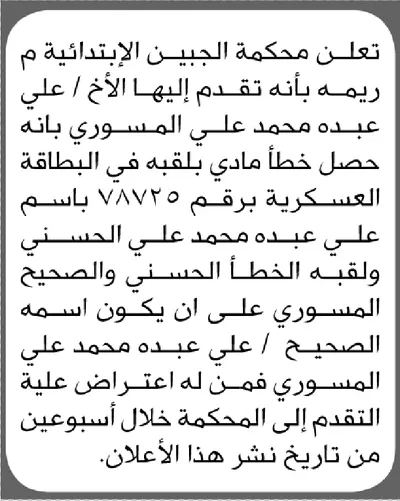 تعلن محكمة الجبين الإبتدائية م ريمه بأنه تقدم إليها الأخ / علي عبده محمد علي المسوري بانه حصل خطأ مادي بلقبه في البطاقة العسكرية برقم ٧٨٧٢٥ باسم علي عبده محمد علي الحسني ولقبه الخطأ الحسني والصحيح المسوري على ان يكون اسمه الصحيح / علي عبده محمد علي المسوري فمن له اعتراض علية التقدم إلى المحكمة خلال أسبوعين من تاريخ نشر هذا الأعلان.